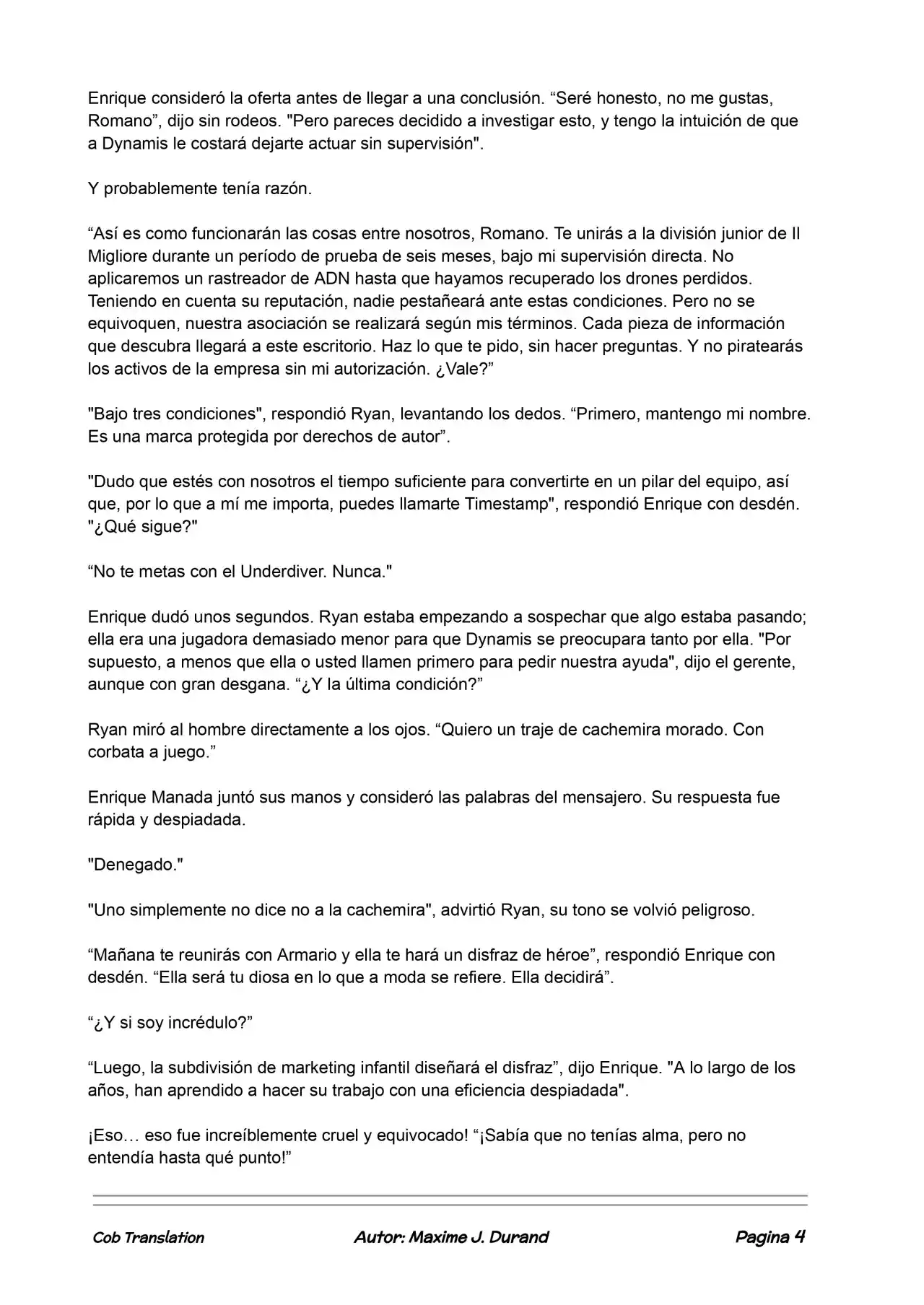 Enrique consideró la oferta antes de llegar a una conclusión. “Seré honesto, no me gustas, Romano”, dijo sin rodeos. "Pero pareces decidido a investigar esto, y tengo la intuición de que a Dynamis le costará dejarte actuar sin supervisión".

Y probablemente tenía razón.

“Así es como funcionarán las cosas entre nosotros, Romano. Te unirás a la división junior de Il Migliore durante un período de prueba de seis meses, bajo mi supervisión directa. No aplicaremos un rastreador de ADN hasta que hayamos recuperado los drones perdidos. Teniendo en cuenta su reputación, nadie pestañeará ante estas condiciones. Pero no se equivoquen, nuestra asociación se realizará según mis términos. Cada pieza de información que descubra llegará a este escritorio. Haz lo que te pido, sin hacer preguntas. Y no piratearás los activos de la empresa sin mi autorización. ¿Vale?”

"Bajo tres condiciones", respondió Ryan, levantando los dedos. “Primero, mantengo mi nombre. Es una marca protegida por derechos de autor”.

"Dudo que estés con nosotros el tiempo suficiente para convertirte en un pilar del equipo, así que, por lo que a mí me importa, puedes llamarte Timestamp", respondió Enrique con desdén. "¿Qué sigue?"

“No te metas con el Underdiver. Nunca."

Enrique dudó unos segundos. Ryan estaba empezando a sospechar que algo estaba pasando; ella era una jugadora demasiado menor para que Dynamis se preocupara tanto por ella. "Por supuesto, a menos que ella o usted llamen primero para pedir nuestra ayuda", dijo el gerente, aunque con gran desgana. “¿Y la última condición?”

Ryan miró al hombre directamente a los ojos. “Quiero un traje de cachemira morado. Con corbata a juego.”

Enrique Manada juntó sus manos y consideró las palabras del mensajero. Su respuesta fue rápida y despiadada.

"Denegado."

"Uno simplemente no dice no a la cachemira", advirtió Ryan, su tono se volvió peligroso.

“Mañana te reunirás con Armario y ella te hará un disfraz de héroe”, respondió Enrique con desdén. “Ella será tu diosa en lo que a moda se refiere. Ella decidirá”.

“¿Y si soy incrédulo?”

“Luego, la subdivisión de marketing infantil diseñará el disfraz”, dijo Enrique. "A lo largo de los años, han aprendido a hacer su trabajo con una eficiencia despiadada".

¡Eso… eso fue increíblemente cruel y equivocado! “¡Sabía que no tenías alma, pero no entendía hasta qué punto!”

Cob Translation Autor: Maxime J. Durand Pagina 4